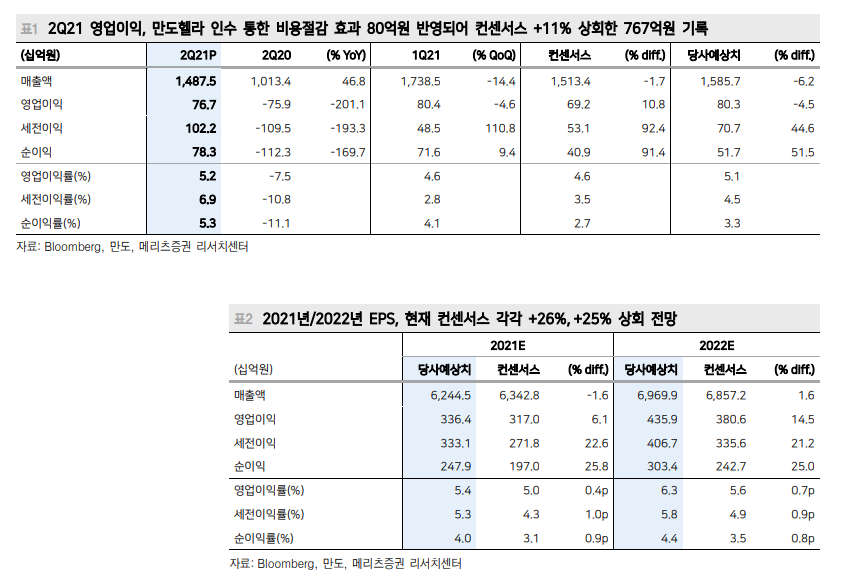 표1 2Q21 영업이익, 만도헬라 인수 통한 비용절감 효과 80억원 반영되어 컨센서스 +11% 상회한 767억원 기록

| (십억원) | 2Q21P | 2Q20 | (% YoY) | 1Q21 | (% QoQ) | 컨센서스 | (% diff.) | 당사예상치 | (% diff.) |
|---|---|---|---|---|---|---|---|---|---|
| 매출액 | 1,487.5 | 1,013.4 | 46.8 | 1,738.5 | -14.4 | 1,513.4 | -1.7 | 1,585.7 | -6.2 |
| 영업이익 | 76.7 | -75.9 | -201.1 | 80.4 | -4.6 | 69.2 | 10.8 | 80.3 | -4.5 |
| 세전이익 | 102.2 | -109.5 | -193.3 | 48.5 | 110.8 | 53.1 | 92.4 | 70.7 | 44.6 |
| 순이익 | 78.3 | -112.3 | -169.7 | 71.6 | 9.4 | 40.9 | 91.4 | 51.7 | 51.5 |
| 영업이익률(%) | 5.2 | -7.5 | | 4.6 | | 4.6 | | 5.1 | |
| 세전이익률(%) | 6.9 | -10.8 | | 2.8 | | 3.5 | | 4.5 | |
| 순이익률(%) | 5.3 | -11.1 | | 4.1 | | 2.7 | | 3.3 | |

자료: Bloomberg, 만도, 메리츠증권 리서치센터

표2 2021년/2022년 EPS, 현재 컨센서스 각각 +26%, +25% 상회 전망

| | 2021E | | | 2022E | | |
|---|---|---|---|---|---|---|
| (십억원) | 당사예상치 | 컨센서스 | (% diff.) | 당사예상치 | 컨센서스 | (% diff.) |
| 매출액 | 6,244.5 | 6,342.8 | -1.6 | 6,969.9 | 6,857.2 | 1.6 |
| 영업이익 | 336.4 | 317.0 | 6.1 | 435.9 | 380.6 | 14.5 |
| 세전이익 | 333.1 | 271.8 | 22.6 | 406.7 | 335.6 | 21.2 |
| 순이익 | 247.9 | 197.0 | 25.8 | 303.4 | 242.7 | 25.0 |
| 영업이익률(%) | 5.4 | 5.0 | 0.4p | 6.3 | 5.6 | 0.7p |
| 세전이익률(%) | 5.3 | 4.3 | 1.0p | 5.8 | 4.9 | 0.9p |
| 순이익률(%) | 4.0 | 3.1 | 0.9p | 4.4 | 3.5 | 0.8p |

자료: Bloomberg, 만도, 메리츠증권 리서치센터